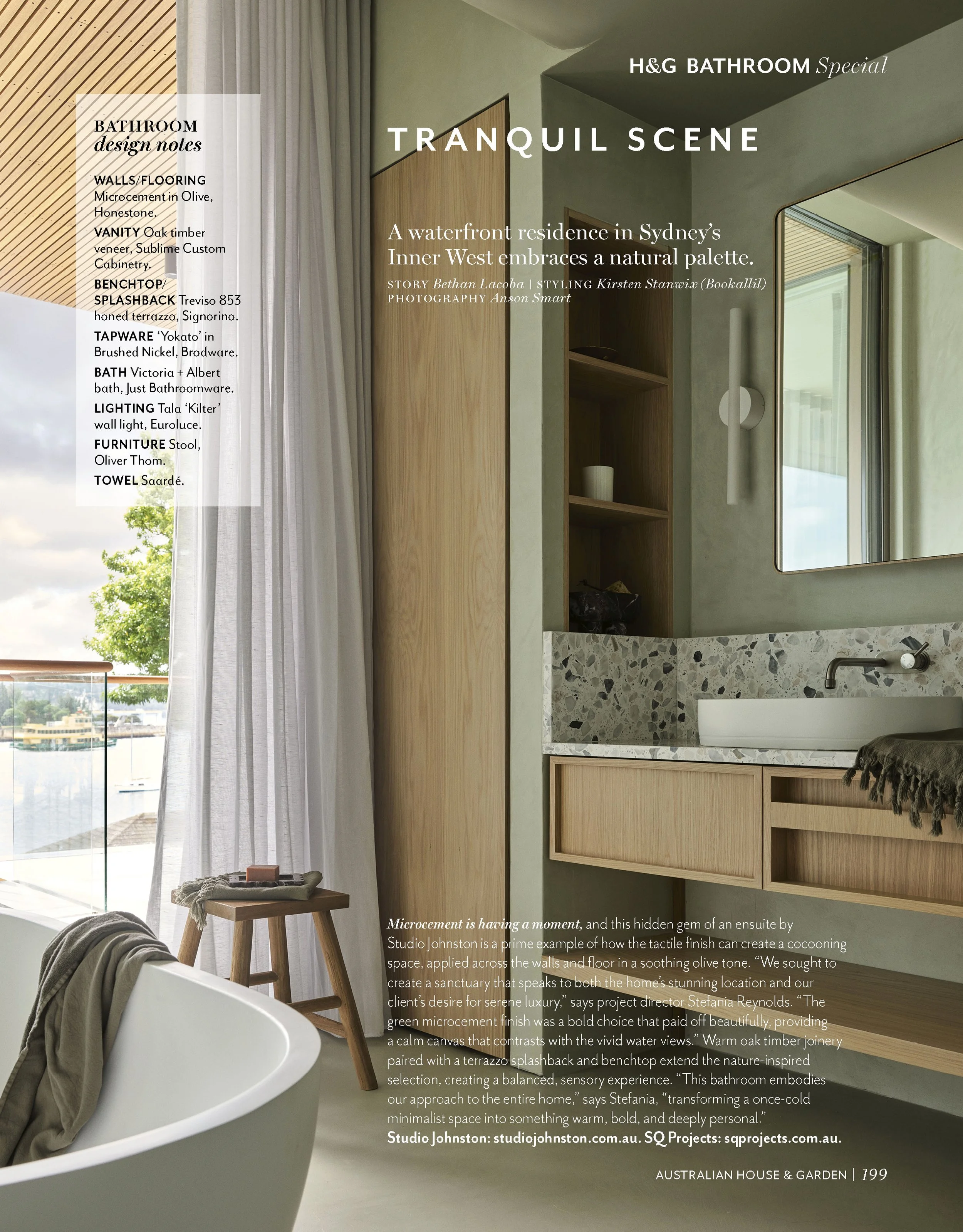 H&G BATHROOM Special

BATHROOM
design notes

WALLS/FLOORING Microcement in Olive, Honestone.
VANITY Oak timber veneer, Sublime Custom Cabinetry.
BENCHTOP/ SPLASHBACK Treviso 853 honed terrazzo, Signorino.
TAPWARE 'Yokato' in Brushed Nickel, Brodware.
BATH Victoria + Albert bath, Just Bathroomware.
LIGHTING Tala 'Kilter' wall light, Euroluce.
FURNITURE Stool, Oliver Thom.
TOWEL Saardé.

TRANQUIL SCENE

A waterfront residence in Sydney's Inner West embraces a natural palette.

STORY Bethan Lacoba | STYLING Kirsten Stanwix (Bookallil)
PHOTOGRAPHY Anson Smart

Microcement is having a moment, and this hidden gem of an ensuite by Studio Johnston is a prime example of how the tactile finish can create a cocooning space, applied across the walls and floor in a soothing olive tone. "We sought to create a sanctuary that speaks to both the home's stunning location and our client's desire for serene luxury," says project director Stefania Reynolds. "The green microcement finish was a bold choice that paid off beautifully, providing a calm canvas that contrasts with the vivid water views." Warm oak timber joinery paired with a terrazzo splashback and benchtop extend the nature-inspired selection, creating a balanced, sensory experience. "This bathroom embodies our approach to the entire home," says Stefania, "transforming a once-cold minimalist space into something warm, bold, and deeply personal."
Studio Johnston: studiojohnston.com.au. SQ Projects: sqprojects.com.au.

AUSTRALIAN HOUSE & GARDEN | 199